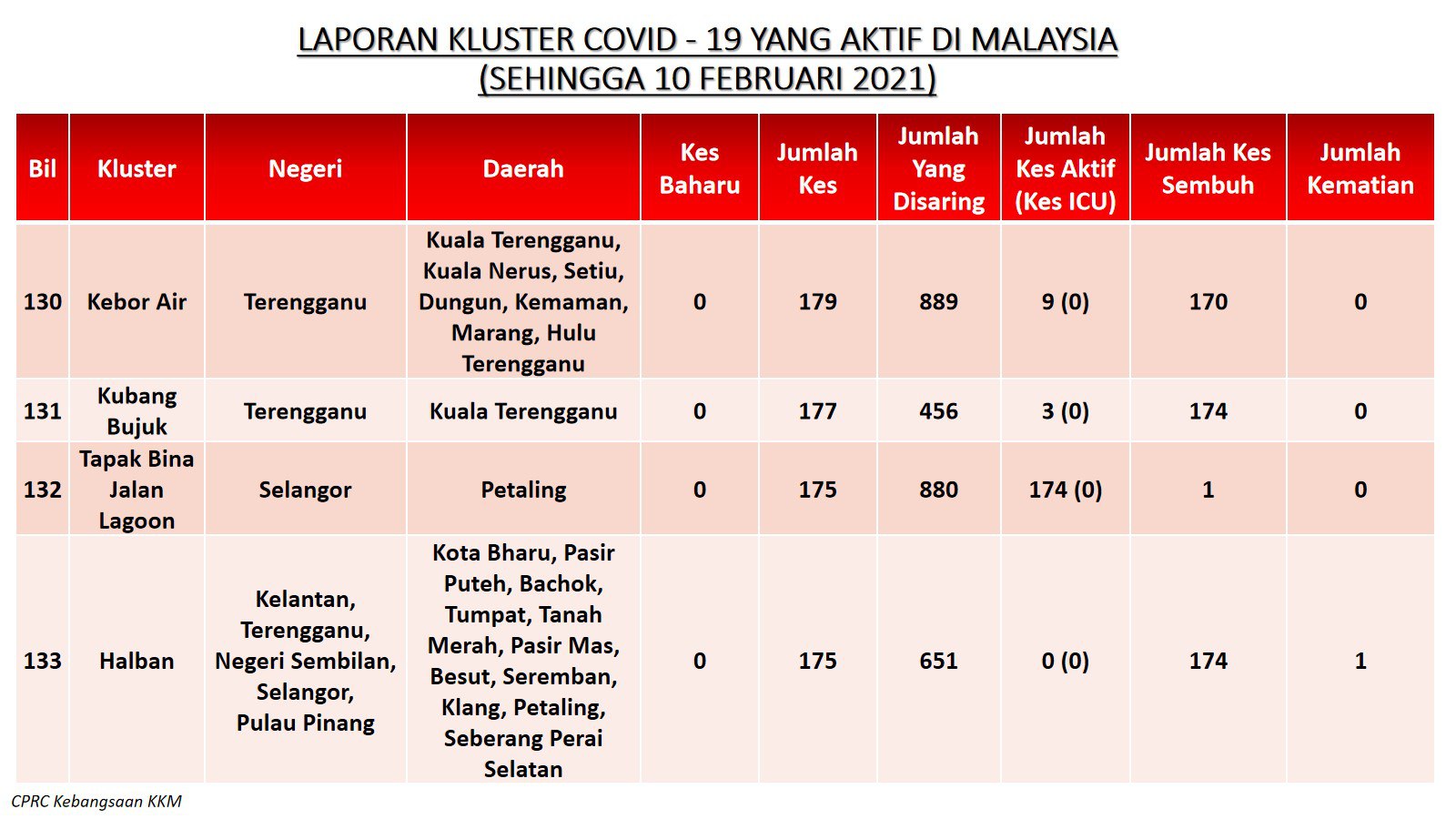 LAPORAN KLUSTER COVID - 19 YANG AKTIF DI MALAYSIA
(SEHINGGA 10 FEBRUARI 2021)

| Bil | Kluster | Negeri | Daerah | Kes Baharu | Jumlah Kes | Jumlah Yang Disaring | Jumlah Kes Aktif (Kes ICU) | Jumlah Kes Sembuh | Jumlah Kematian |
|---|---|---|---|---|---|---|---|---|---|
| 130 | Kebor Air | Terengganu | Kuala Terengganu, Kuala Nerus, Setiu, Dungun, Kemaman, Marang, Hulu Terengganu | 0 | 179 | 889 | 9 (0) | 170 | 0 |
| 131 | Kubang Bujuk | Terengganu | Kuala Terengganu | 0 | 177 | 456 | 3 (0) | 174 | 0 |
| 132 | Tapak Bina Jalan Lagoon | Selangor | Petaling | 0 | 175 | 880 | 174 (0) | 1 | 0 |
| 133 | Halban | Kelantan, Terengganu, Negeri Sembilan, Selangor, Pulau Pinang | Kota Bharu, Pasir Puteh, Bachok, Tumpat, Tanah Merah, Pasir Mas, Besut, Seremban, Klang, Petaling, Seberang Perai Selatan | 0 | 175 | 651 | 0 (0) | 174 | 1 |

CPRC Kebangsaan KKM